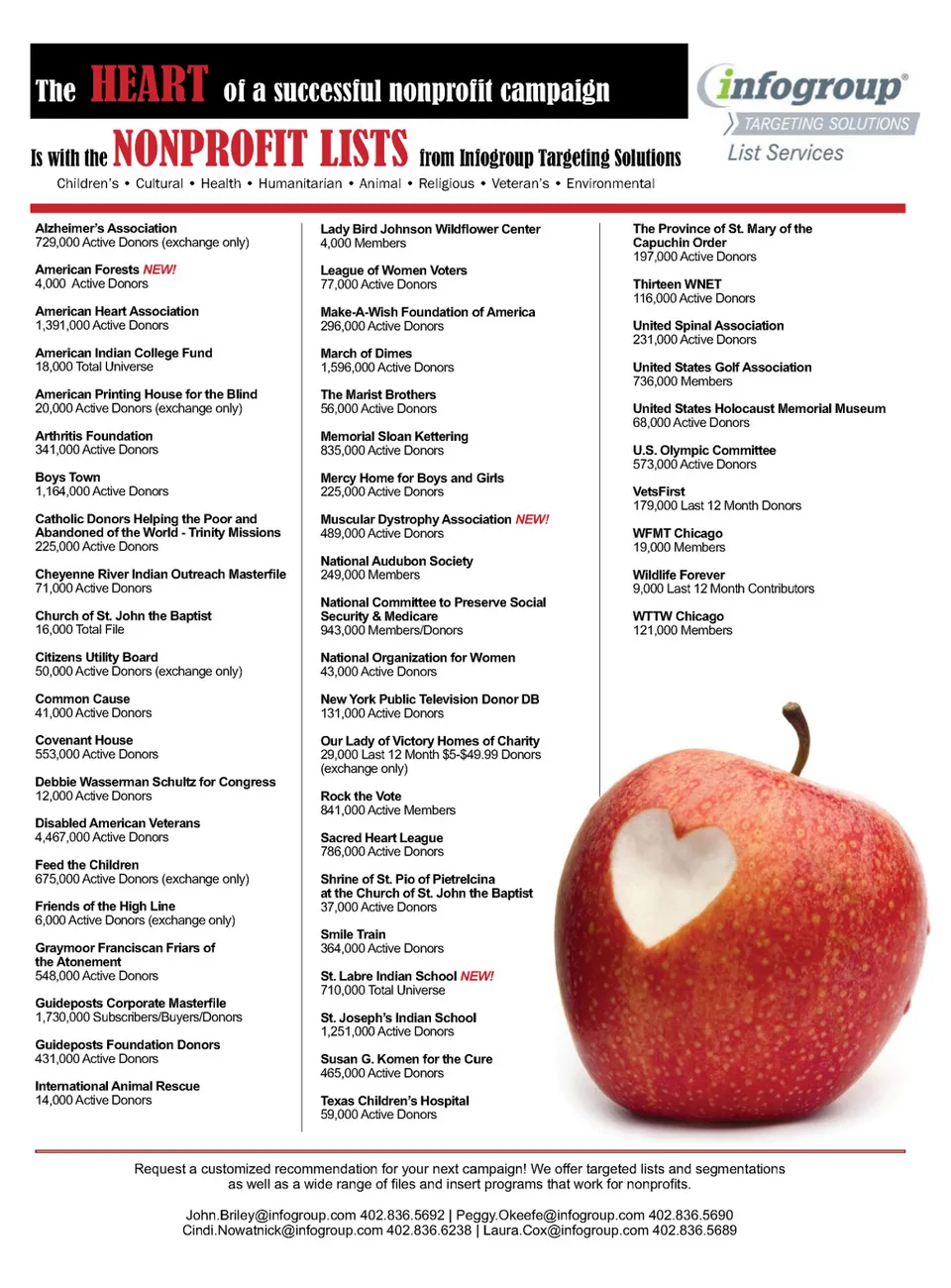 The HEART of a successful nonprofit campaign

Is with the NONPROFIT LISTS from Infogroup Targeting Solutions

infogroup®
TARGETING SOLUTIONS
List Services

Children's • Cultural • Health • Humanitarian • Animal • Religious • Veteran's • Environmental

Alzheimer's Association
729,000 Active Donors (exchange only)

American Forests NEW!
4,000 Active Donors

American Heart Association
1,391,000 Active Donors

American Indian College Fund
18,000 Total Universe

American Printing House for the Blind
20,000 Active Donors (exchange only)

Arthritis Foundation
341,000 Active Donors

Boys Town
1,164,000 Active Donors

Catholic Donors Helping the Poor and Abandoned of the World - Trinity Missions
225,000 Active Donors

Cheyenne River Indian Outreach Masterfile
71,000 Active Donors

Church of St. John the Baptist
16,000 Total File

Citizens Utility Board
50,000 Active Donors (exchange only)

Common Cause
41,000 Active Donors

Covenant House
553,000 Active Donors

Debbie Wasserman Schultz for Congress
12,000 Active Donors

Disabled American Veterans
4,467,000 Active Donors

Feed the Children
675,000 Active Donors (exchange only)

Friends of the High Line
6,000 Active Donors (exchange only)

Graymoor Franciscan Friars of the Atonement
548,000 Active Donors

Guideposts Corporate Masterfile
1,730,000 Subscribers/Buyers/Donors

Guideposts Foundation Donors
431,000 Active Donors

International Animal Rescue
14,000 Active Donors

Lady Bird Johnson Wildflower Center
4,000 Members

League of Women Voters
77,000 Active Donors

Make-A-Wish Foundation of America
296,000 Active Donors

March of Dimes
1,596,000 Active Donors

The Marist Brothers
56,000 Active Donors

Memorial Sloan Kettering
835,000 Active Donors

Mercy Home for Boys and Girls
225,000 Active Donors

Muscular Dystrophy Association NEW!
489,000 Active Donors

National Audubon Society
249,000 Members

National Committee to Preserve Social Security & Medicare
943,000 Members/Donors

National Organization for Women
43,000 Active Donors

New York Public Television Donor DB
131,000 Active Donors

Our Lady of Victory Homes of Charity
29,000 Last 12 Month $5-$49.99 Donors (exchange only)

Rock the Vote
841,000 Active Members

Sacred Heart League
786,000 Active Donors

Shrine of St. Pio of Pietrelcina at the Church of St. John the Baptist
37,000 Active Donors

Smile Train
364,000 Active Donors

St. Labre Indian School NEW!
710,000 Total Universe

St. Joseph's Indian School
1,251,000 Active Donors

Susan G. Komen for the Cure
465,000 Active Donors

Texas Children's Hospital
59,000 Active Donors

The Province of St. Mary of the Capuchin Order
197,000 Active Donors

Thirteen WNET
116,000 Active Donors

United Spinal Association
231,000 Active Donors

United States Golf Association
736,000 Members

United States Holocaust Memorial Museum
68,000 Active Donors

U.S. Olympic Committee
573,000 Active Donors

VetsFirst
179,000 Last 12 Month Donors

WFMT Chicago
19,000 Members

Wildlife Forever
9,000 Last 12 Month Contributors

WTTW Chicago
121,000 Members

Request a customized recommendation for your next campaign! We offer targeted lists and segmentations as well as a wide range of files and insert programs that work for nonprofits.

John.Briley@infogroup.com 402.836.5692 | Peggy.Okeefe@infogroup.com 402.836.5690
Cindi.Nowatnick@infogroup.com 402.836.6238 | Laura.Cox@infogroup.com 402.836.5689